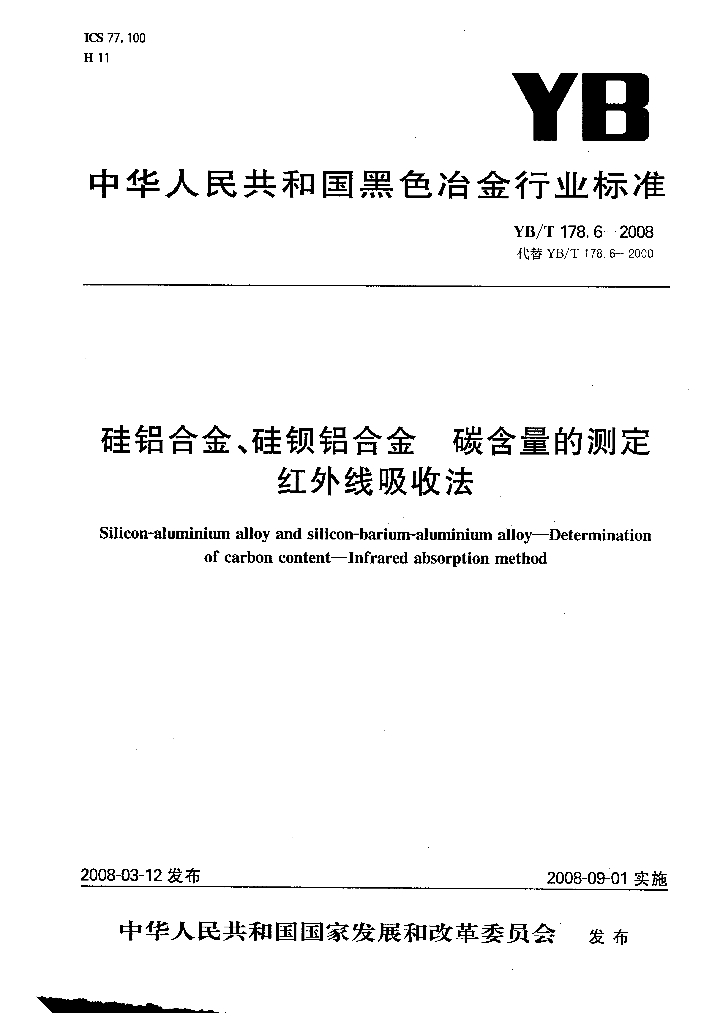 ICS 77.100
H 11

YB

中华人民共和国黑色冶金行业标准

YB/T 178.6—2008
代替 YB/T 178.6—2000

硅铝合金、硅钡铝合金　碳含量的测定
红外线吸收法

Silicon-aluminium alloy and silicon-barium-aluminium alloy—Determination of carbon content—Infrared absorption method

2008-03-12 发布

2008-09-01 实施

中华人民共和国国家发展和改革委员会　发布